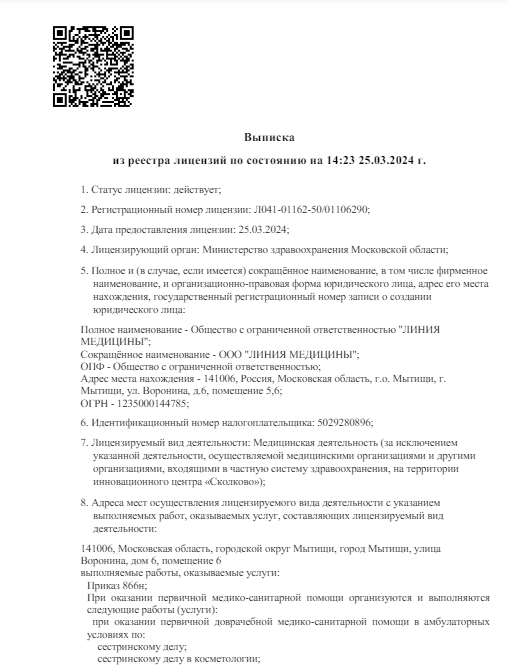 Выписка

из реестра лицензий по состоянию на 14:23 25.03.2024 г.

1. Статус лицензии: действует;

2. Регистрационный номер лицензии: Л041-01162-50/01106290;

3. Дата предоставления лицензии: 25.03.2024;

4. Лицензирующий орган: Министерство здравоохранения Московской области;

5. Полное и (в случае, если имеется) сокращённое наименование, в том числе фирменное наименование, и организационно-правовая форма юридического лица, адрес его места нахождения, государственный регистрационный номер записи о создании юридического лица:

Полное наименование - Общество с ограниченной ответственностью "ЛИНИЯ МЕДИЦИНЫ";
Сокращённое наименование - ООО "ЛИНИЯ МЕДИЦИНЫ";
ОПФ - Общество с ограниченной ответственностью;
Адрес места нахождения - 141006, Россия, Московская область, г.о. Мытищи, г. Мытищи, ул. Воронина, д.6, помещение 5,6;
ОГРН - 1235000144785;

6. Идентификационный номер налогоплательщика: 5029280896;

7. Лицензируемый вид деятельности: Медицинская деятельность (за исключением указанной деятельности, осуществляемой медицинскими организациями и другими организациями, входящими в частную систему здравоохранения, на территории инновационного центра «Сколково»);

8. Адреса мест осуществления лицензируемого вида деятельности с указанием выполняемых работ, оказываемых услуг, составляющих лицензируемый вид деятельности:

141006, Московская область, городской округ Мытищи, город Мытищи, улица Воронина, дом 6, помещение 6
выполняемые работы, оказываемые услуги:
Приказ 866н;
При оказании первичной медико-санитарной помощи организуются и выполняются следующие работы (услуги):
при оказании первичной доврачебной медико-санитарной помощи в амбулаторных условиях по:
сестринскому делу;
сестринскому делу в косметологии;